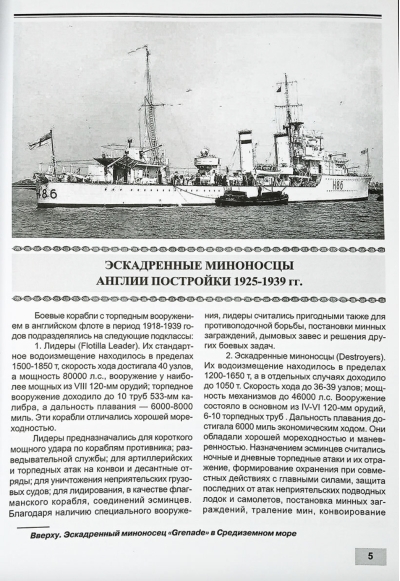 H86

H86

ЭСКАДРЕННЫЕ МИНОНОСЦЫ
АНГЛИИ ПОСТРОЙКИ 1925-1939 гг.

Боевые корабли с торпедным вооружением в английском флоте в период 1918-1939 годов подразделялись на следующие подклассы:

1. Лидеры (Flotilla Leader). Их стандартное водоизмещение находилось в пределах 1500-1850 т, скорость хода достигала 40 узлов, а мощность 80000 л.с., вооружение у наиболее мощных из VIII 120-мм орудий; торпедное вооружение доходило до 10 труб 533-мм калибра, а дальность плавания — 6000-8000 миль. Эти корабли отличались хорошей мореходностью.

Лидеры предназначались для короткого мощного удара по кораблям противника; разведывательной службы; для артиллерийских и торпедных атак на конвои и десантные отряды; для уничтожения неприятельских грузовых судов; для лидирования, в качестве флагманского корабля, соединений эсминцев. Благодаря наличию специального вооружения, лидеры считались пригодными также для противолодочной борьбы, постановки минных заграждений, дымовых завес и решения других боевых задач.

2. Эскадренные миноносцы (Destroyers). Их водоизмещение находилось в пределах 1200-1650 т, а в отдельных случаях доходило до 1050 т. Скорость хода до 36-39 узлов; мощность механизмов до 46000 л.с. Вооружение состояло в основном из IV-VI 120-мм орудий, 6-10 торпедных труб . Дальность плавания достигала 6000 миль экономическим ходом. Они обладали хорошей мореходностью и маневренностью. Назначением эсминцев считались ночные и дневные торпедные атаки и их отражение, формирование охранения при совместных действиях с главными силами, защита последних от атак неприятельских подводных лодок и самолетов, постановка минных заграждений, траление мин, конвоирование

Вверху. Эскадренный миноносец «Grenade» в Средиземном море

5